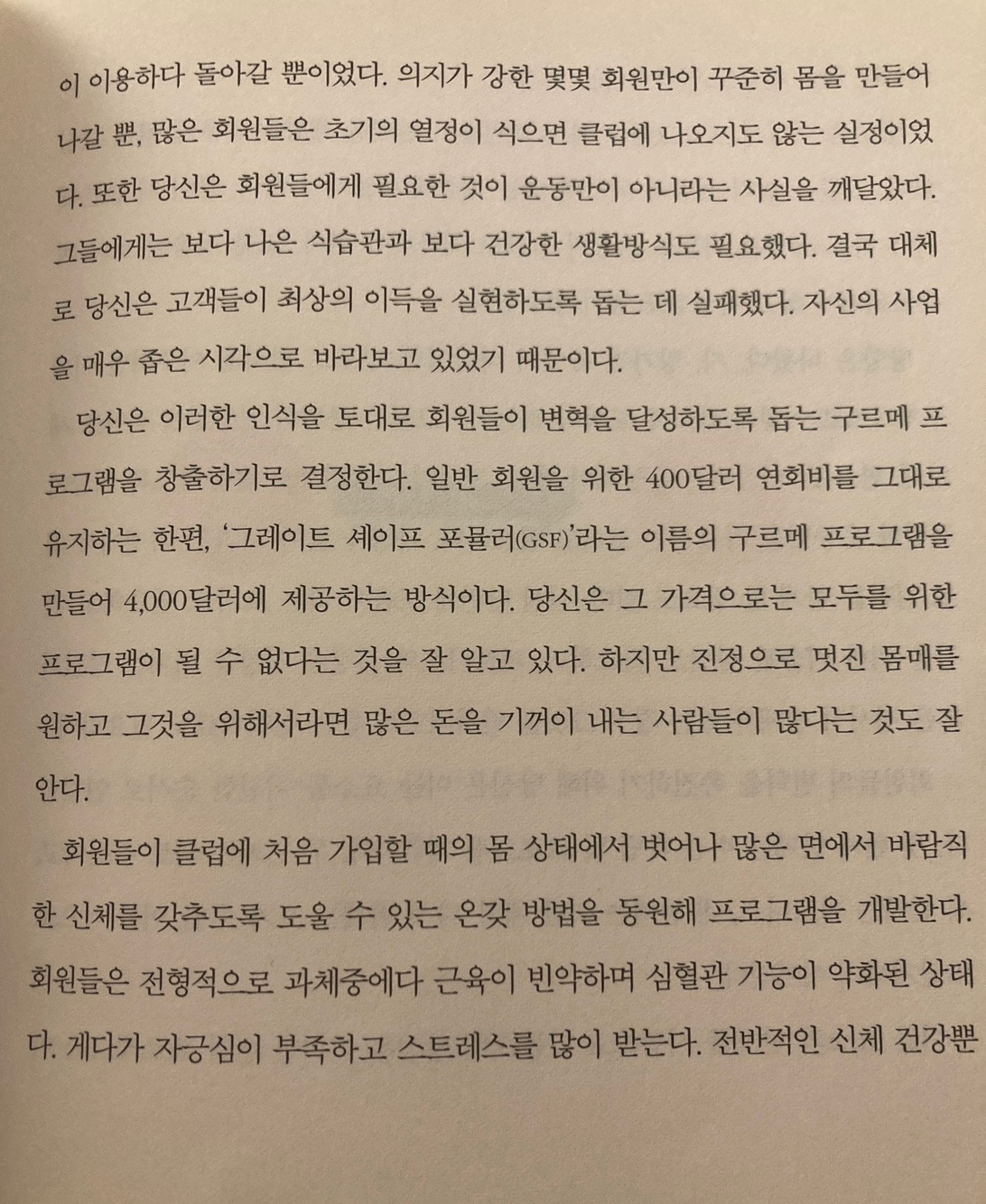 이 이용하다 돌아갈 뿐이었다. 의지가 강한 몇몇 회원만이 꾸준히 몸을 만들어 나갈 뿐, 많은 회원들은 초기의 열정이 식으면 클럽에 나오지도 않는 실정이었다. 또한 당신은 회원들에게 필요한 것이 운동만이 아니라는 사실을 깨달았다. 그들에게는 보다 나은 식습관과 보다 건강한 생활방식도 필요했다. 결국 대체로 당신은 고객들이 최상의 이득을 실현하도록 돕는 데 실패했다. 자신의 사업을 매우 좁은 시각으로 바라보고 있었기 때문이다.

당신은 이러한 인식을 토대로 회원들이 변혁을 달성하도록 돕는 구르메 프로그램을 창출하기로 결정한다. 일반 회원을 위한 400달러 연회비를 그대로 유지하는 한편, '그레이트 셰이프 포퓰러(GSF)'라는 이름의 구르메 프로그램을 만들어 4,000달러에 제공하는 방식이다. 당신은 그 가격으로는 모두를 위한 프로그램이 될 수 없다는 것을 잘 알고 있다. 하지만 진정으로 멋진 몸매를 원하고 그것을 위해서라면 많은 돈을 기꺼이 내는 사람들이 많다는 것도 잘 안다.

회원들이 클럽에 처음 가입할 때의 몸 상태에서 벗어나 많은 면에서 바람직한 신체를 갖추도록 도울 수 있는 온갖 방법을 동원해 프로그램을 개발한다. 회원들은 전형적으로 과체중에다 근육이 빈약하며 심혈관 기능이 약화된 상태다. 게다가 자긍심이 부족하고 스트레스를 많이 받는다. 전반적인 신체 건강뿐